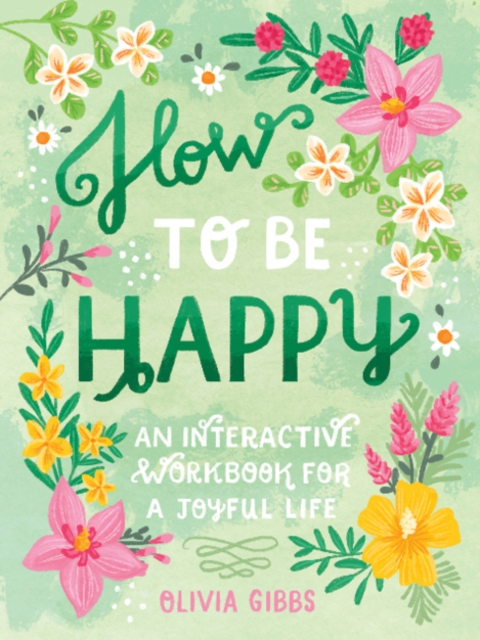 How
TO BE
HAPPY

AN INTERACTIVE WORKBOOK FOR A JOYFUL LIFE

OLIVIA GIBBS